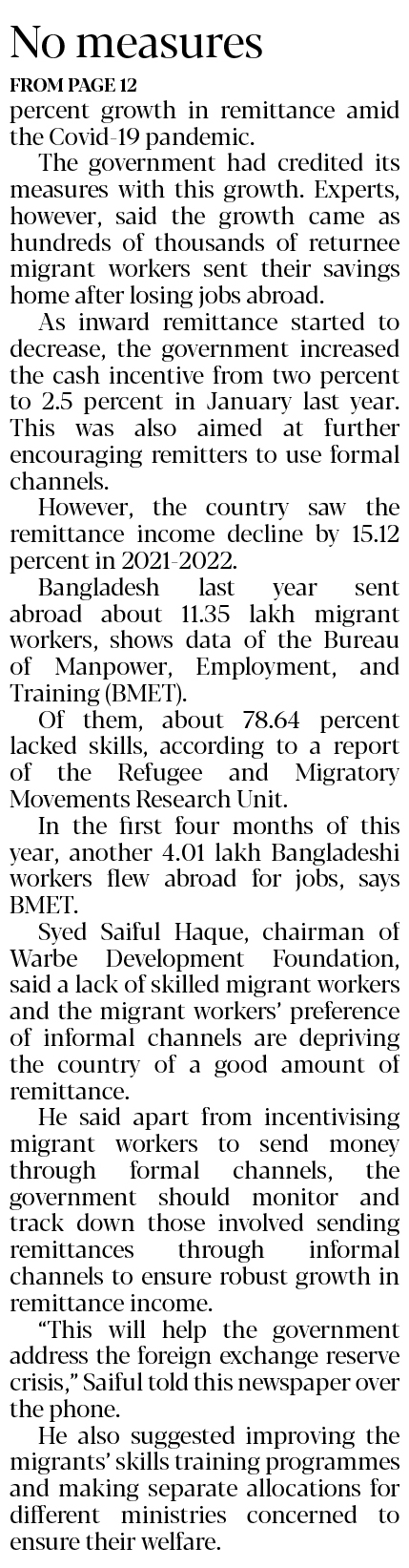 No measures

FROM PAGE 12

percent growth in remittance amid the Covid-19 pandemic.

The government had credited its measures with this growth. Experts, however, said the growth came as hundreds of thousands of returnee migrant workers sent their savings home after losing jobs abroad.

As inward remittance started to decrease, the government increased the cash incentive from two percent to 2.5 percent in January last year. This was also aimed at further encouraging remitters to use formal channels.

However, the country saw the remittance income decline by 15.12 percent in 2021-2022.

Bangladesh last year sent abroad about 11.35 lakh migrant workers, shows data of the Bureau of Manpower, Employment, and Training (BMET).

Of them, about 78.64 percent lacked skills, according to a report of the Refugee and Migratory Movements Research Unit.

In the first four months of this year, another 4.01 lakh Bangladeshi workers flew abroad for jobs, says BMET.

Syed Saiful Haque, chairman of Warbe Development Foundation, said a lack of skilled migrant workers and the migrant workers' preference of informal channels are depriving the country of a good amount of remittance.

He said apart from incentivising migrant workers to send money through formal channels, the government should monitor and track down those involved sending remittances through informal channels to ensure robust growth in remittance income.

"This will help the government address the foreign exchange reserve crisis," Saiful told this newspaper over the phone.

He also suggested improving the migrants' skills training programmes and making separate allocations for different ministries concerned to ensure their welfare.